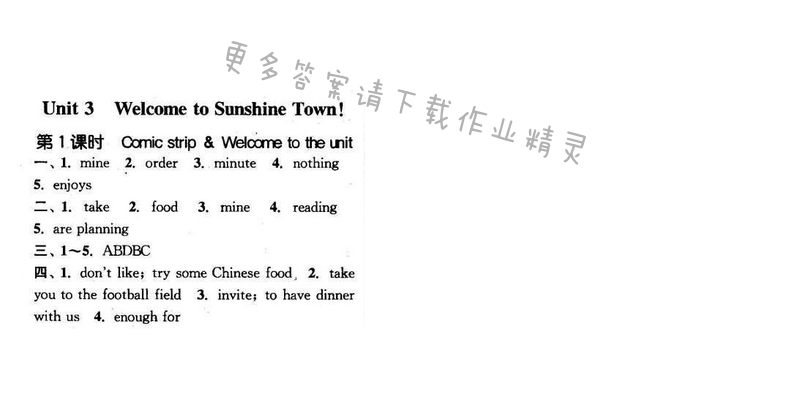 更多答案请下载作业精灵

Unit 3 Welcome to Sunshine Town!

第1课时 Comic strip & Welcome to the unit

一、1. mine 2. order 3. minute 4. nothing 5. enjoys

二、1. take 2. food 3. mine 4. reading 5. are planning

三、1～5. ABDBC

四、1. don't like; try some Chinese food 2. take you to the football field 3. invite; to have dinner with us 4. enough for